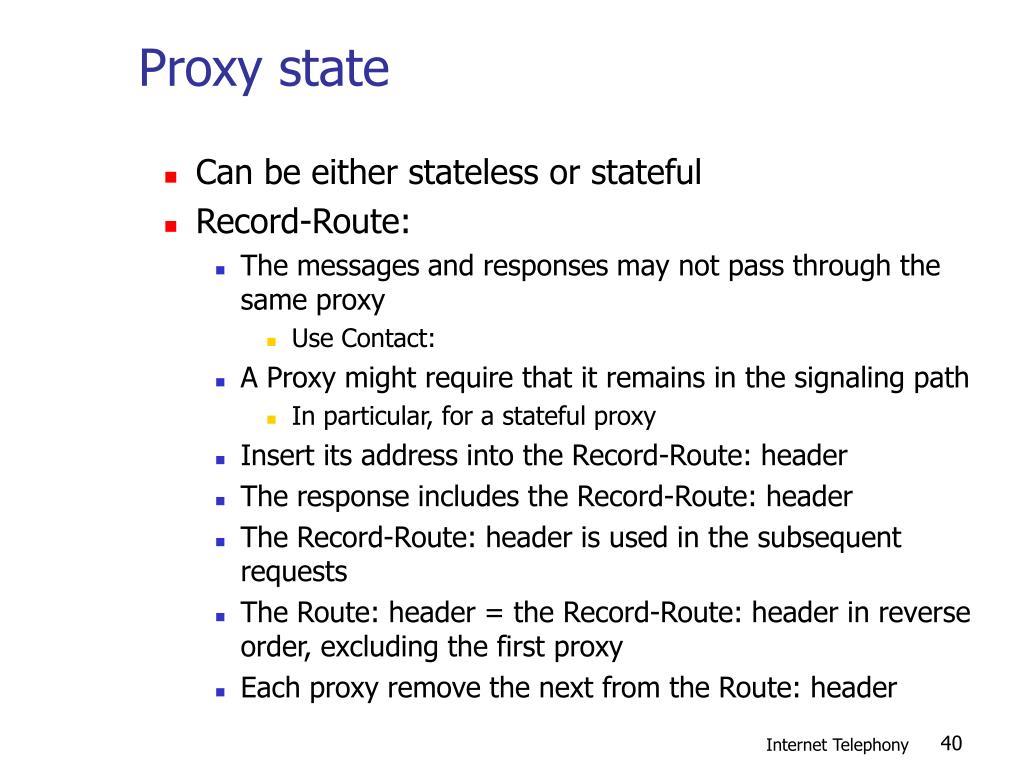 Proxy state

- Can be either stateless or stateful
- Record-Route:
  - The messages and responses may not pass through the same proxy
    - Use Contact:
  - A Proxy might require that it remains in the signaling path
    - In particular, for a stateful proxy
  - Insert its address into the Record-Route: header
  - The response includes the Record-Route: header
  - The Record-Route: header is used in the subsequent requests
  - The Route: header = the Record-Route: header in reverse order, excluding the first proxy
  - Each proxy remove the next from the Route: header

Internet Telephony 40